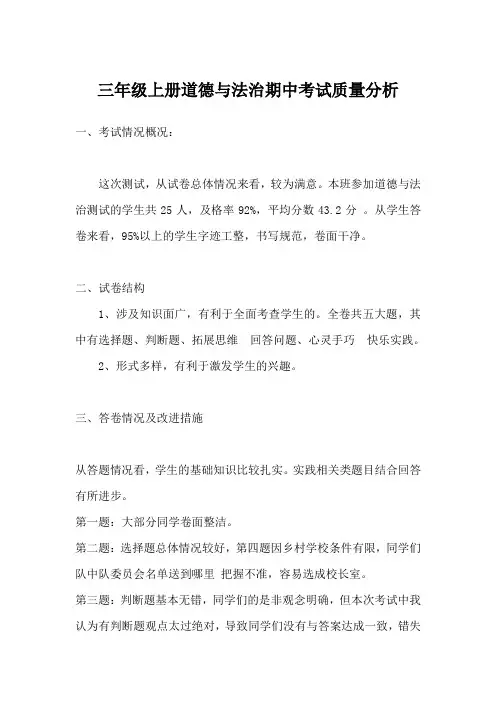 三年级上册道德与法治期中考试质量分析

一、考试情况概况：

这次测试，从试卷总体情况来看，较为满意。本班参加道德与法治测试的学生共 25 人，及格率 92%，平均分数 43.2 分 。从学生答卷来看，95%以上的学生字迹工整，书写规范，卷面干净。

二、试卷结构

1、涉及知识面广，有利于全面考查学生的。全卷共五大题，其中有选择题、判断题、拓展思维 回答问题、心灵手巧 快乐实践。

2、形式多样，有利于激发学生的兴趣。

三、答卷情况及改进措施

从答题情况看，学生的基础知识比较扎实。实践相关类题目结合回答有所进步。

第一题：大部分同学卷面整洁。

第二题：选择题总体情况较好，第四题因乡村学校条件有限，同学们队中队委员会名单送到哪里 把握不准，容易选成校长室。

第三题：判断题基本无错，同学们的是非观念明确，但本次考试中我认为有判断题观点太过绝对，导致同学们没有与答案达成一致，错失